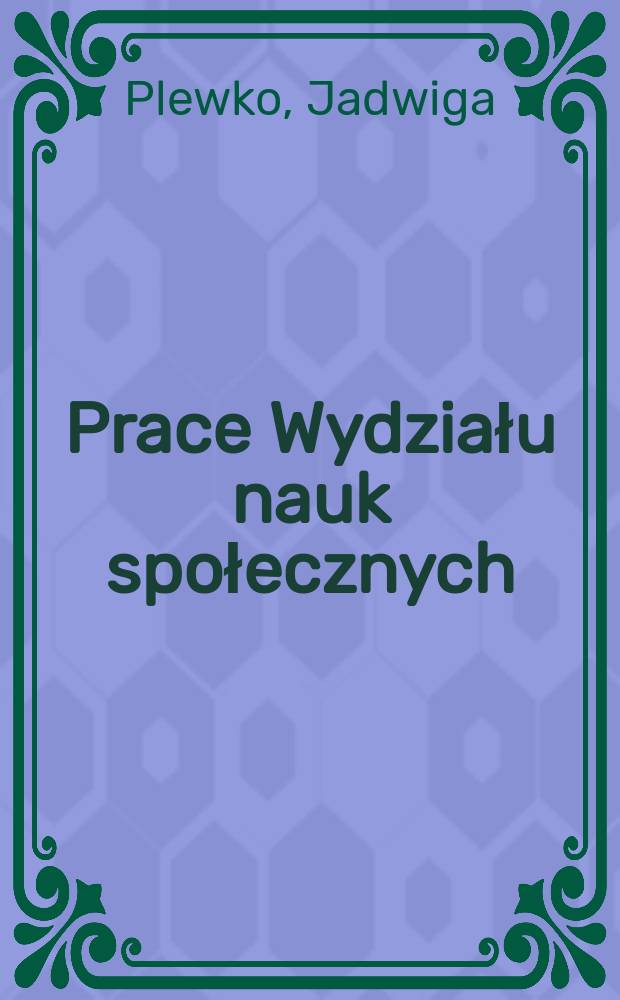 Plewko, Jadwiga

Prace Wydziału nauk społecznych